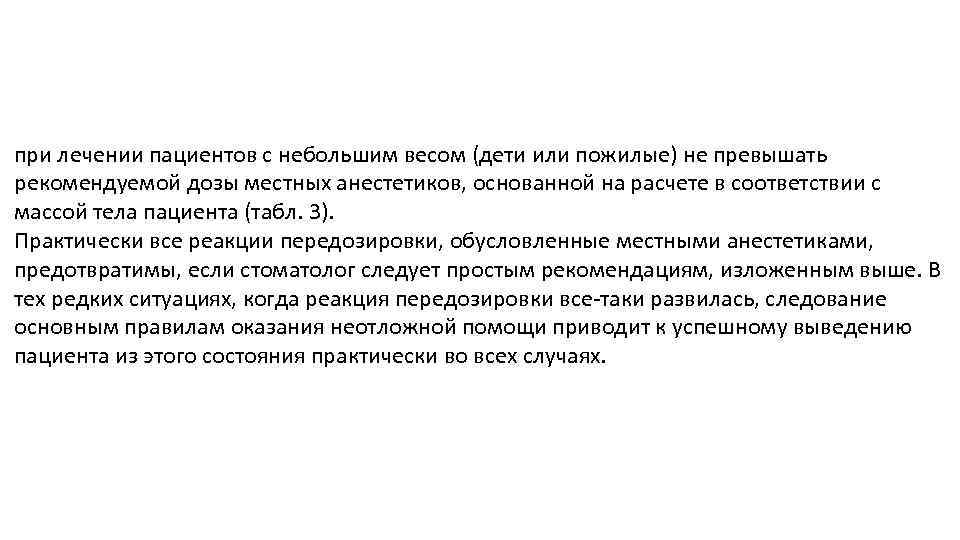 при лечении пациентов с небольшим весом (дети или пожилые) не превышать рекомендуемой дозы местных анестетиков, основанной на расчете в соответствии с массой тела пациента (табл. 3).
Практически все реакции передозировки, обусловленные местными анестетиками, предотвратимы, если стоматолог следует простым рекомендациям, изложенным выше. В тех редких ситуациях, когда реакция передозировки все-таки развилась, следование основным правилам оказания неотложной помощи приводит к успешному выведению пациента из этого состояния практически во всех случаях.